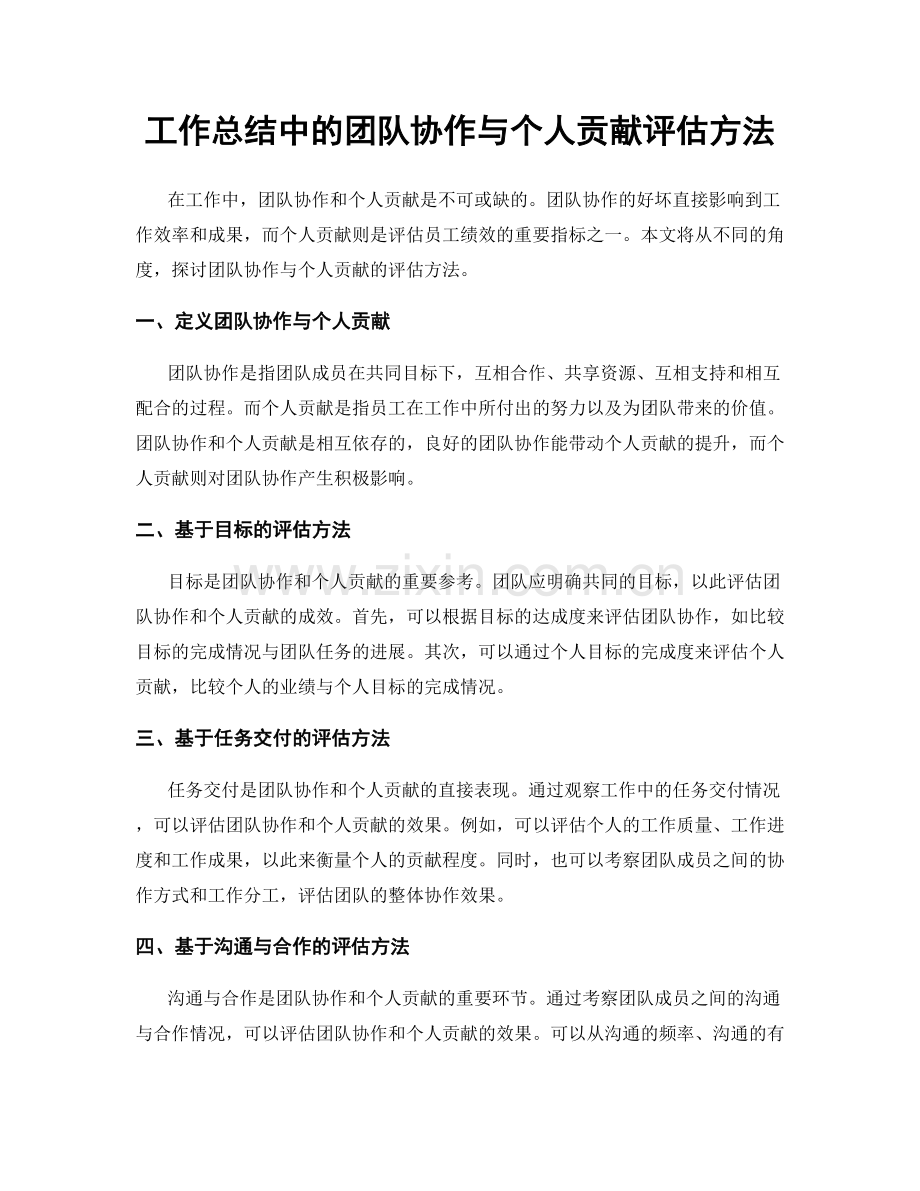 工作总结中的团队协作与个人贡献评估方法

在工作中，团队协作和个人贡献是不可或缺的。团队协作的好坏直接影响到工作效率和成果，而个人贡献则是评估员工绩效的重要指标之一。本文将从不同的角度，探讨团队协作与个人贡献的评估方法。

一、定义团队协作与个人贡献

团队协作是指团队成员在共同目标下，互相合作、共享资源、互相支持和相互配合的过程。而个人贡献是指员工在工作中所付出的努力以及为团队带来的价值。团队协作和个人贡献是相互依存的，良好的团队协作能带动个人贡献的提升，而个人贡献则对团队协作产生积极影响。

二、基于目标的评估方法

目标是团队协作和个人贡献的重要参考。团队应明确共同的目标，以此评估团队协作和个人贡献的成效。首先，可以根据目标的达成度来评估团队协作，如比较目标的完成情况与团队任务的进展。其次，可以通过个人目标的完成度来评估个人贡献，比较个人的业绩与个人目标的完成情况。

三、基于任务交付的评估方法

任务交付是团队协作和个人贡献的直接表现。通过观察工作中的任务交付情况，可以评估团队协作和个人贡献的效果。例如，可以评估个人的工作质量、工作进度和工作成果，以此来衡量个人的贡献程度。同时，也可以考察团队成员之间的协作方式和工作分工，评估团队的整体协作效果。

四、基于沟通与合作的评估方法

沟通与合作是团队协作和个人贡献的重要环节。通过考察团队成员之间的沟通与合作情况，可以评估团队协作和个人贡献的效果。可以从沟通的频率、沟通的有

www.zixin.com.cn